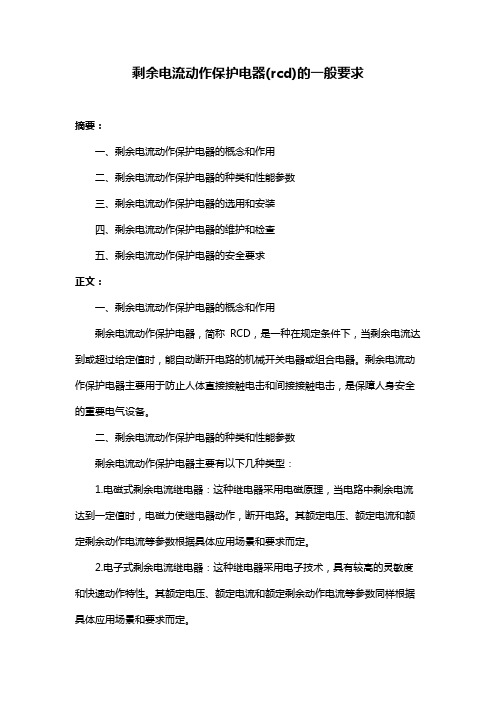 剩余电流动作保护电器(rcd)的一般要求

摘要：

一、剩余电流动作保护电器的概念和作用

二、剩余电流动作保护电器的种类和性能参数

三、剩余电流动作保护电器的选用和安装

四、剩余电流动作保护电器的维护和检查

五、剩余电流动作保护电器的安全要求

正文：

一、剩余电流动作保护电器的概念和作用

剩余电流动作保护电器，简称 RCD，是一种在规定条件下，当剩余电流达到或超过给定值时，能自动断开电路的机械开关电器或组合电器。剩余电流动作保护电器主要用于防止人体直接接触电击和间接接触电击，是保障人身安全的重要电气设备。

二、剩余电流动作保护电器的种类和性能参数

剩余电流动作保护电器主要有以下几种类型：

1.电磁式剩余电流继电器：这种继电器采用电磁原理，当电路中剩余电流达到一定值时，电磁力使继电器动作，断开电路。其额定电压、额定电流和额定剩余动作电流等参数根据具体应用场景和要求而定。

2.电子式剩余电流继电器：这种继电器采用电子技术，具有较高的灵敏度和快速动作特性。其额定电压、额定电流和额定剩余动作电流等参数同样根据具体应用场景和要求而定。